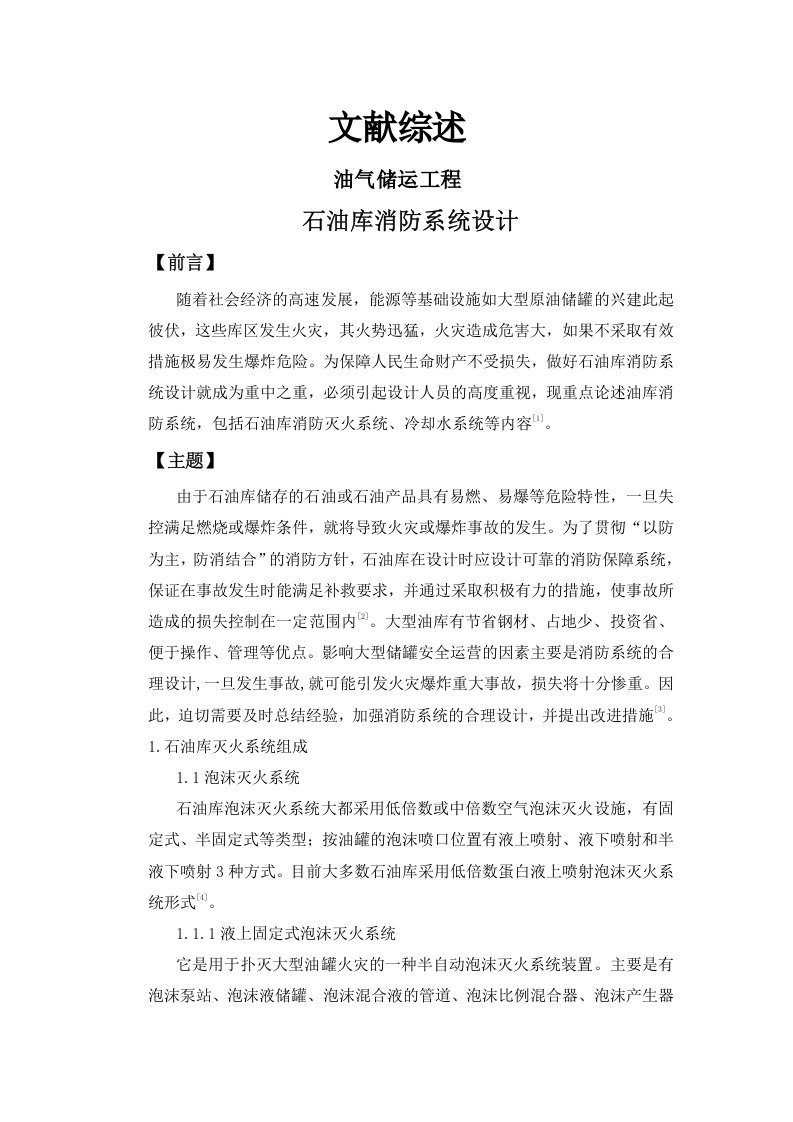 文献综述

油气储运工程

石油库消防系统设计

【前言】

随着社会经济的高速发展，能源等基础设施如大型原油储罐的兴建此起彼伏，这些库区发生火灾，其火势迅猛，火灾造成危害大，如果不采取有效措施极易发生爆炸危险。为保障人民生命财产不受损失，做好石油库消防系统设计就成为重中之重，必须引起设计人员的高度重视，现重点论述油库消防系统，包括石油库消防灭火系统、冷却水系统等内容$^{[1]}$。

【主题】

由于石油库储存的石油或石油产品具有易燃、易爆等危险特性，一旦失控满足燃烧或爆炸条件，就将导致火灾或爆炸事故的发生。为了贯彻“以防为主，防消结合”的消防方针，石油库在设计时应设计可靠的消防保障系统，保证在事故发生时能满足补救要求，并通过采取积极有力的措施，使事故所造成的损失控制在一定范围内$^{[2]}$。大型油库有节省钢材、占地少、投资省、便于操作、管理等优点。影响大型储罐安全运营的因素主要是消防系统的合理设计,一旦发生事故,就可能引发火灾爆炸重大事故，损失将十分惨重。因此，迫切需要及时总结经验，加强消防系统的合理设计，并提出改进措施$^{[3]}$。

1.石油库灭火系统组成

1.1泡沫灭火系统

石油库泡沫灭火系统大都采用低倍数或中倍数空气泡沫灭火设施，有固定式、半固定式等类型；按油罐的泡沫喷口位置有液上喷射、液下喷射和半液下喷射3种方式。目前大多数石油库采用低倍数蛋白液上喷射泡沫灭火系统形式$^{[4]}$。

1.1.1液上固定式泡沫灭火系统

它是用于扑灭大型油罐火灾的一种半自动泡沫灭火系统装置。主要是有泡沫泵站、泡沫液储罐、泡沫混合液的管道、泡沫比例混合器、泡沫产生器